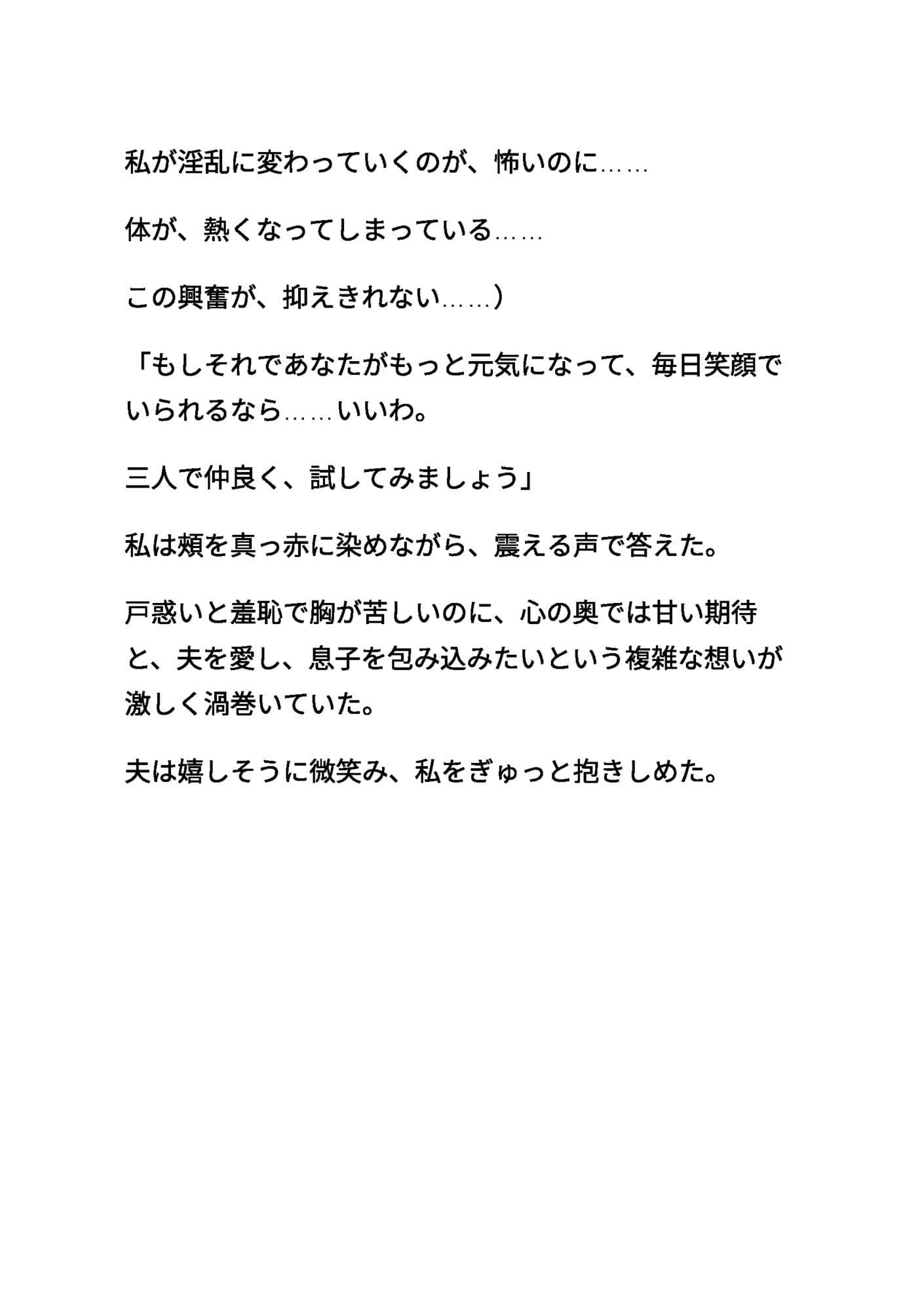 私が淫乱に変わっていくのが、怖いのに……

体が、熱くなってしまっている……

この興奮が、抑えきれない……）

「もしそれであなたがもっと元気になって、毎日笑顔でいられるなら……いいわ。

三人で仲良く、試してみましょう」

私は頬を真っ赤に染めながら、震える声で答えた。

戸惑いと羞恥で胸が苦しいのに、心の奥では甘い期待と、夫を愛し、息子を包み込みたいという複雑な想いが激しく渦巻いていた。

夫は嬉しそうに微笑み、私をぎゅっと抱きしめた。